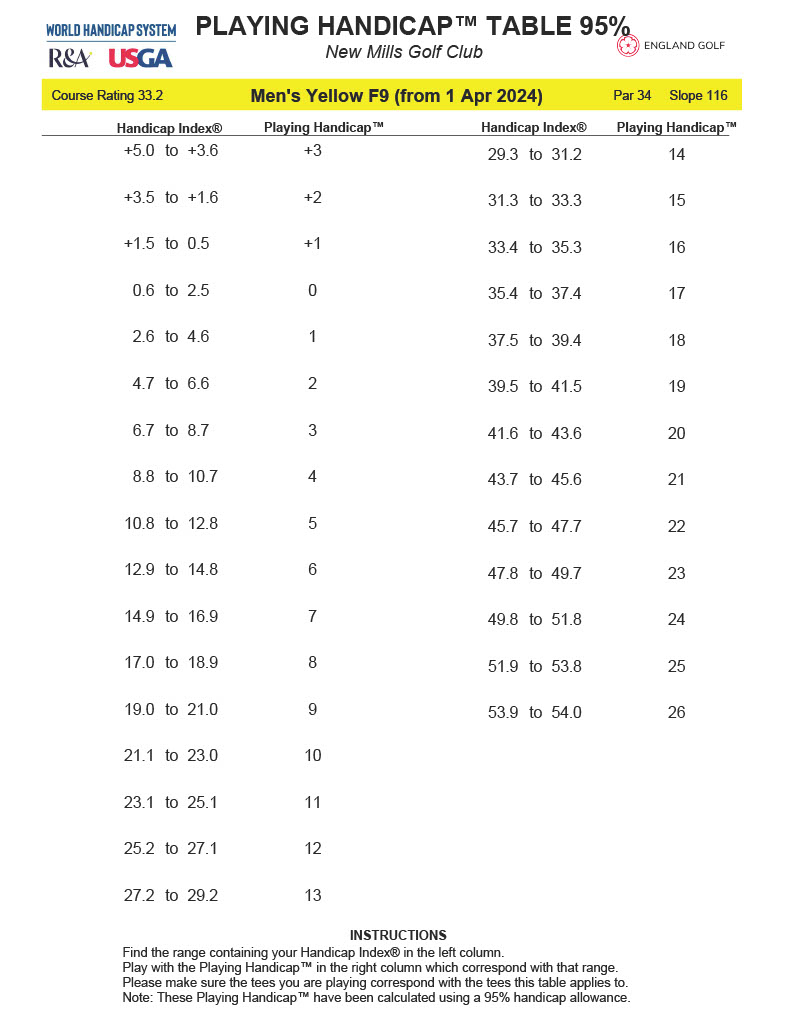 WORLD HANDICAP SYSTEM
R&A USGA

PLAYING HANDICAP™ TABLE 95%
New Mills Golf Club

ENGLAND GOLF

Course Rating 33.2 Men's Yellow F9 (from 1 Apr 2024) Par 34 Slope 116

| Handicap Index® | Playing Handicap™ |
|---|---|
| +5.0 to +3.6 | +3 |
| +3.5 to +1.6 | +2 |
| +1.5 to 0.5 | +1 |
| 0.6 to 2.5 | 0 |
| 2.6 to 4.6 | 1 |
| 4.7 to 6.6 | 2 |
| 6.7 to 8.7 | 3 |
| 8.8 to 10.7 | 4 |
| 10.8 to 12.8 | 5 |
| 12.9 to 14.8 | 6 |
| 14.9 to 16.9 | 7 |
| 17.0 to 18.9 | 8 |
| 19.0 to 21.0 | 9 |
| 21.1 to 23.0 | 10 |
| 23.1 to 25.1 | 11 |
| 25.2 to 27.1 | 12 |
| 27.2 to 29.2 | 13 |

| Handicap Index® | Playing Handicap™ |
|---|---|
| 29.3 to 31.2 | 14 |
| 31.3 to 33.3 | 15 |
| 33.4 to 35.3 | 16 |
| 35.4 to 37.4 | 17 |
| 37.5 to 39.4 | 18 |
| 39.5 to 41.5 | 19 |
| 41.6 to 43.6 | 20 |
| 43.7 to 45.6 | 21 |
| 45.7 to 47.7 | 22 |
| 47.8 to 49.7 | 23 |
| 49.8 to 51.8 | 24 |
| 51.9 to 53.8 | 25 |
| 53.9 to 54.0 | 26 |

INSTRUCTIONS
Find the range containing your Handicap Index® in the left column.
Play with the Playing Handicap™ in the right column which correspond with that range.
Please make sure the tees you are playing correspond with the tees this table applies to.
Note: These Playing Handicap™ have been calculated using a 95% handicap allowance.